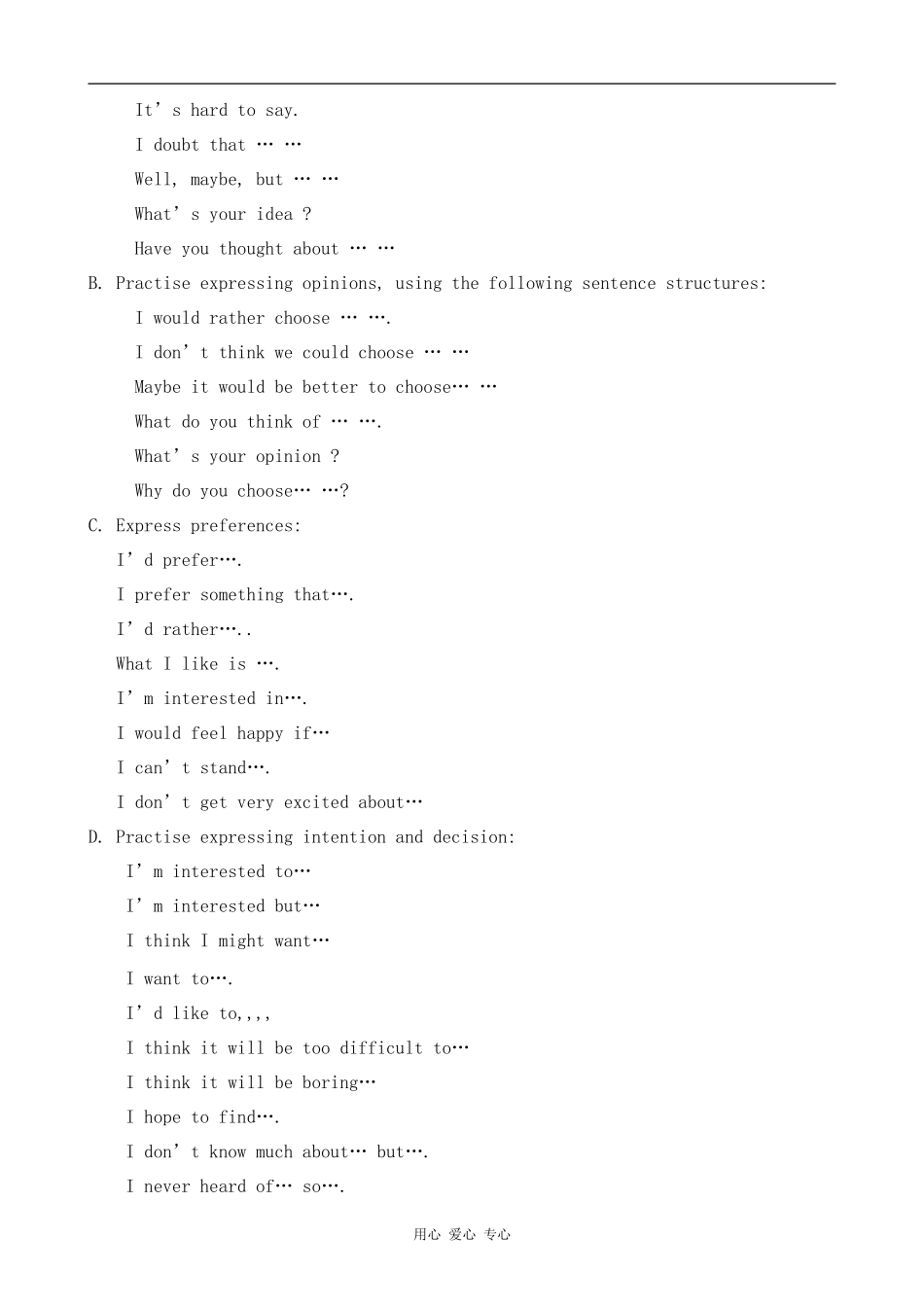 It's hard to say.

I doubt that … …

Well, maybe, but … …

What's your idea ?

Have you thought about … …

B. Practise expressing opinions, using the following sentence structures:

I would rather choose … ….

I don't think we could choose … …

Maybe it would be better to choose… …

What do you think of … ….

What's your opinion ?

Why do you choose… …?

C. Express preferences:

I'd prefer….

I prefer something that….

I'd rather…..

What I like is ….

I'm interested in….

I would feel happy if…

I can't stand….

I don't get very excited about…

D. Practise expressing intention and decision:

I'm interested to…

I'm interested but…

I think I might want…

I want to….

I'd like to,,,,

I think it will be too difficult to…

I think it will be boring…

I hope to find….

I don't know much about… but….

I never heard of… so….

用心 爱心 专心